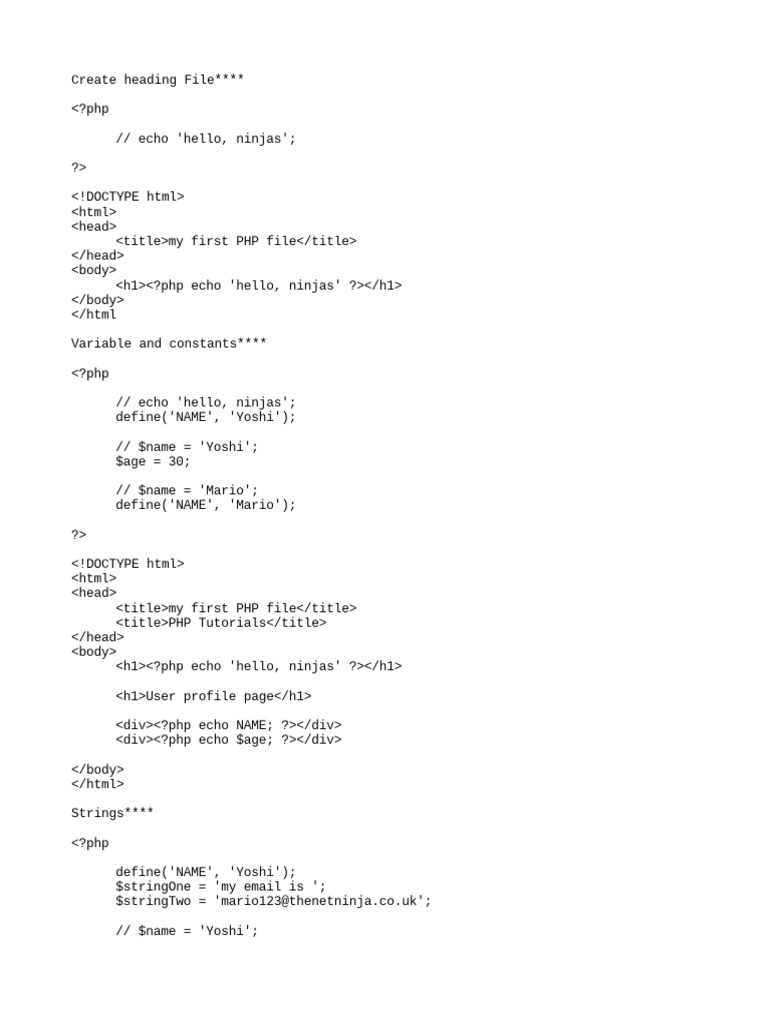 Create heading File****

<?php

// echo 'hello, ninjas';

?>

<!DOCTYPE html>
<html>
<head>
<title>my first PHP file</title>
</head>
<body>
<h1><?php echo 'hello, ninjas' ?></h1>
</body>
</html

Variable and constants****

<?php

// echo 'hello, ninjas';
define('NAME', 'Yoshi');

// $name = 'Yoshi';
$age = 30;

// $name = 'Mario';
define('NAME', 'Mario');

?>

<!DOCTYPE html>
<html>
<head>
<title>my first PHP file</title>
<title>PHP Tutorials</title>
</head>
<body>
<h1><?php echo 'hello, ninjas' ?></h1>

<h1>User profile page</h1>

<div><?php echo NAME; ?></div>
<div><?php echo $age; ?></div>

</body>
</html>

Strings****

<?php

define('NAME', 'Yoshi');
$stringOne = 'my email is ';
$stringTwo = 'mario123@thenetninja.co.uk';

// $name = 'Yoshi';